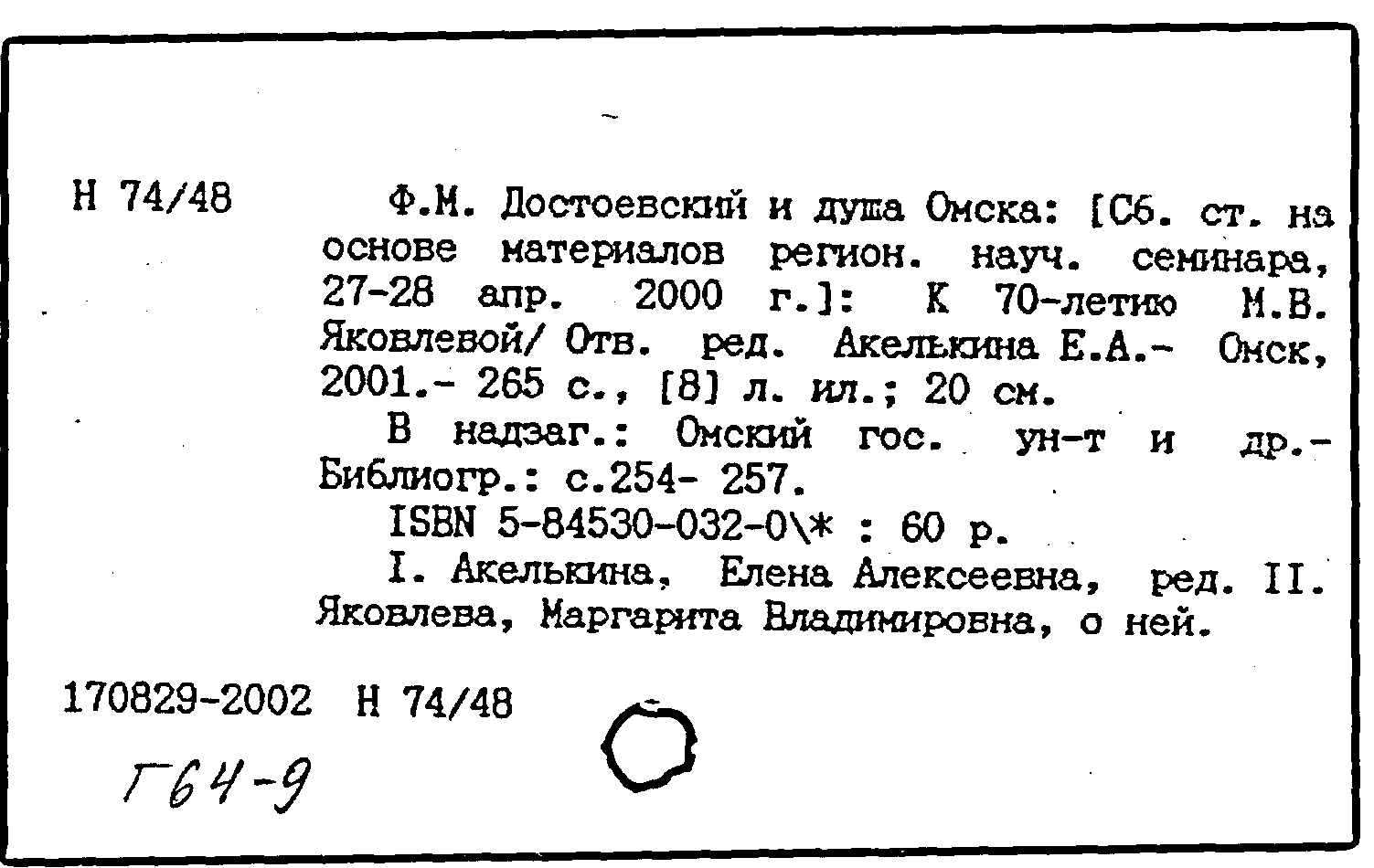 Н 74/48

Ф.М. Достоевский и душа Омска: [Сб. ст. на основе материалов регион. науч. семинара, 27-28 апр. 2000 г.]: К 70-летию М.В. Яковлевой/ Отв. ред. Акелькина Е.А.- Омск, 2001.- 265 с., [8] л. ил.; 20 см.

В надзаг.: Омский гос. ун-т и др.- Библиогр.: с.254- 257.

ISBN 5-84530-032-0\* : 60 р.

I. Акелькина, Елена Алексеевна, ред. II. Яковлева, Маргарита Владимировна, о ней.

170829-2002 Н 74/48

Г64-9